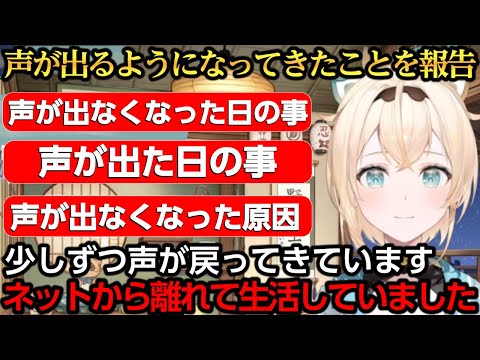 声が出るようになってきたことを報告

声が出なくなった日の事

声が出た日の事

声が出なくなった原因

少しずつ声が戻ってきています

ネットから離れて生活していました